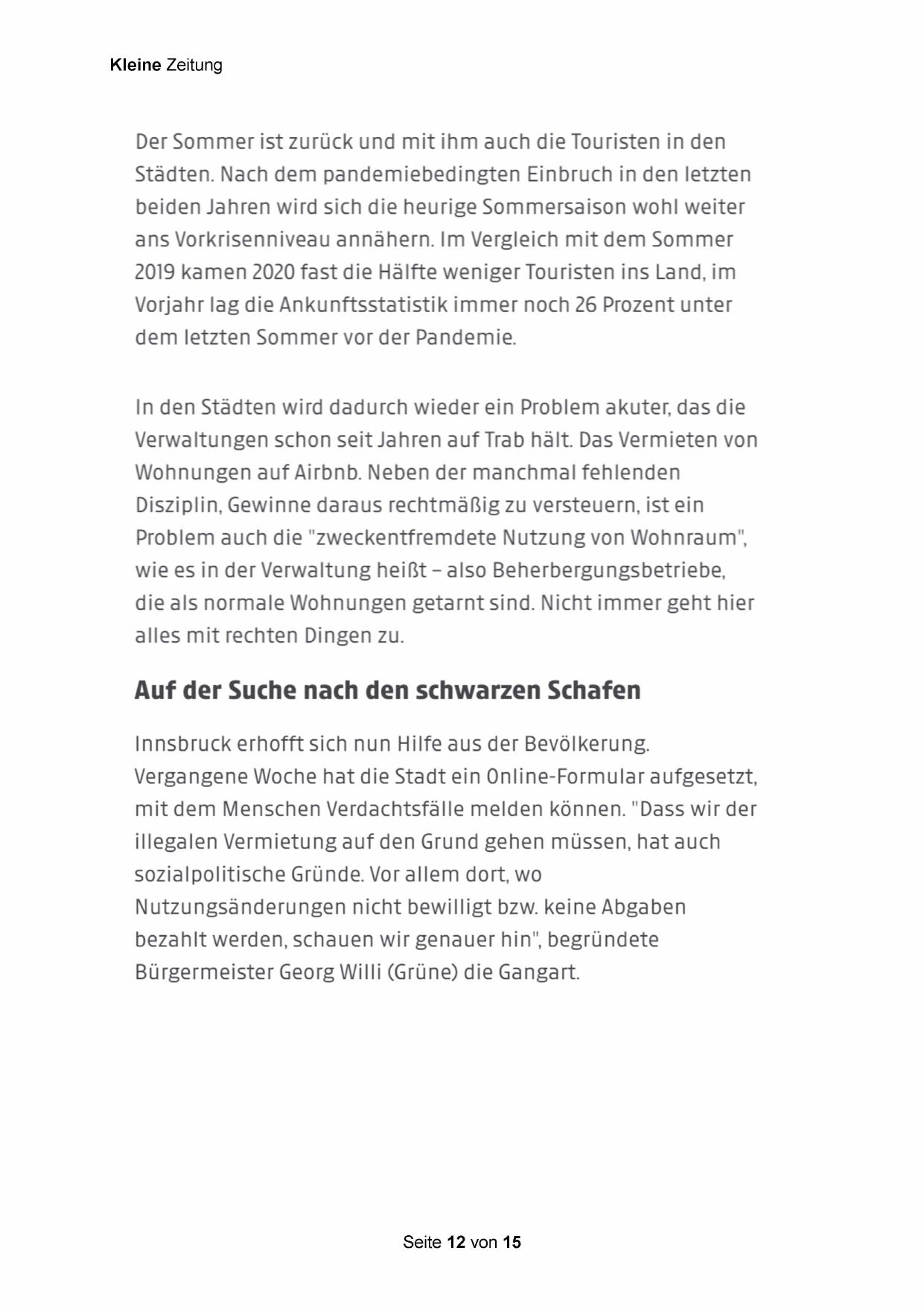 Kleine Zeitung

Der Sommer ist zurück und mit ihm auch die Touristen in den Städten. Nach dem pandemiebedingten Einbruch in den letzten beiden Jahren wird sich die heurige Sommersaison wohl weiter ans Vorkrisenniveau annähern. Im Vergleich mit dem Sommer 2019 kamen 2020 fast die Hälfte weniger Touristen ins Land, im Vorjahr lag die Ankunftsstatistik immer noch 26 Prozent unter dem letzten Sommer vor der Pandemie.

In den Städten wird dadurch wieder ein Problem akuter, das die Verwaltungen schon seit Jahren auf Trab hält. Das Vermieten von Wohnungen auf Airbnb. Neben der manchmal fehlenden Disziplin, Gewinne daraus rechtmäßig zu versteuern, ist ein Problem auch die "zweckentfremdete Nutzung von Wohnraum", wie es in der Verwaltung heißt – also Beherbergungsbetriebe, die als normale Wohnungen getarnt sind. Nicht immer geht hier alles mit rechten Dingen zu.

Auf der Suche nach den schwarzen Schafen

Innsbruck erhofft sich nun Hilfe aus der Bevölkerung. Vergangene Woche hat die Stadt ein Online-Formular aufgesetzt, mit dem Menschen Verdachtsfälle melden können. "Dass wir der illegalen Vermietung auf den Grund gehen müssen, hat auch sozialpolitische Gründe. Vor allem dort, wo Nutzungsänderungen nicht bewilligt bzw. keine Abgaben bezahlt werden, schauen wir genauer hin", begründete Bürgermeister Georg Willi (Grüne) die Gangart.

Seite 12 von 15